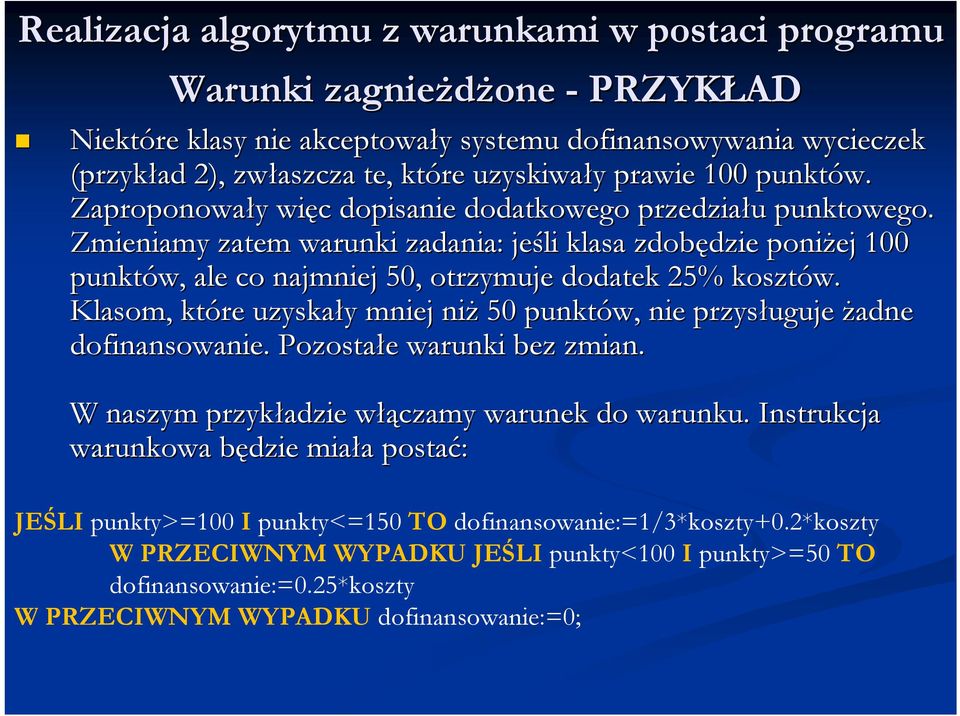 Realizacja algorytmu z warunkami w postaci programu

Warunki zagnieżdżone - PRZYKŁAD

Niektóre klasy nie akceptowały systemu dofinansowywania wycieczek (przykład 2), zwłaszcza te, które uzyskiwały prawie 100 punktów. Zaproponowały więc dopisanie dodatkowego przedziału punktowego. Zmieniamy zatem warunki zadania: jeśli klasa zdobędzie poniżej 100 punktów, ale co najmniej 50, otrzymuje dodatek 25% kosztów. Klasom, które uzyskały mniej niż 50 punktów, nie przysługuje żadne dofinansowanie. Pozostałe warunki bez zmian.

W naszym przykładzie włączamy warunek do warunku. Instrukcja warunkowa będzie miała postać:

JEŚLI punkty>=100 I punkty<=150 TO dofinansowanie:=1/3*koszty+0.2*koszty
W PRZECIWNYM WYPADKU JEŚLI punkty<100 I punkty>=50 TO dofinansowanie:=0.25*koszty
W PRZECIWNYM WYPADKU dofinansowanie:=0;